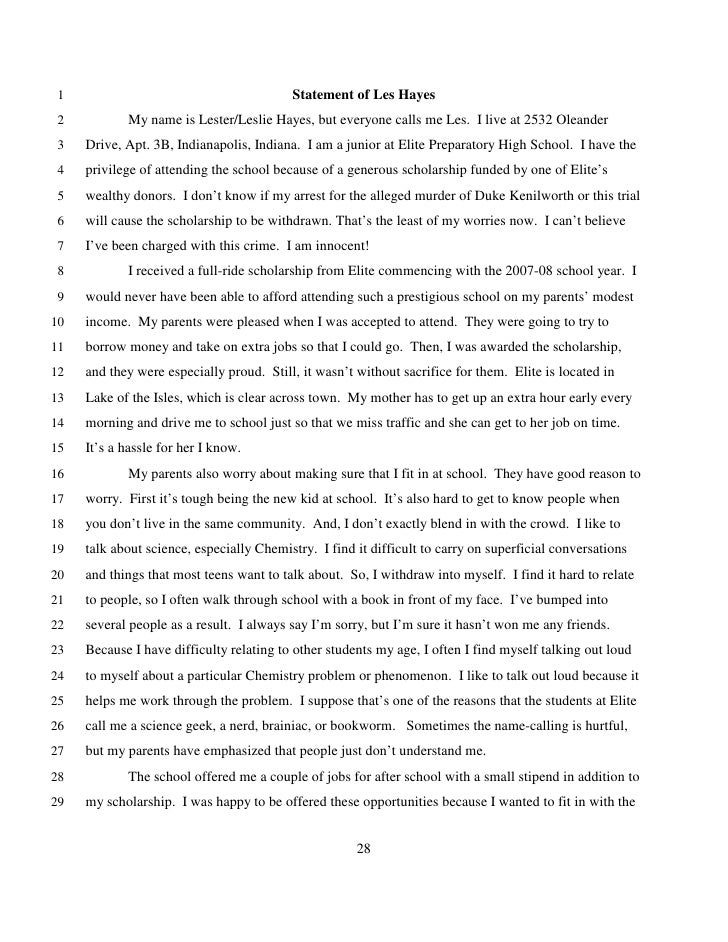 1 Statement of Les Hayes

2 My name is Lester/Leslie Hayes, but everyone calls me Les. I live at 2532 Oleander 3 Drive, Apt. 3B, Indianapolis, Indiana. I am a junior at Elite Preparatory High School. I have the 4 privilege of attending the school because of a generous scholarship funded by one of Elite's 5 wealthy donors. I don't know if my arrest for the alleged murder of Duke Kenilworth or this trial 6 will cause the scholarship to be withdrawn. That's the least of my worries now. I can't believe 7 I've been charged with this crime. I am innocent!

8 I received a full-ride scholarship from Elite commencing with the 2007-08 school year. I 9 would never have been able to afford attending such a prestigious school on my parents' modest 10 income. My parents were pleased when I was accepted to attend. They were going to try to 11 borrow money and take on extra jobs so that I could go. Then, I was awarded the scholarship, 12 and they were especially proud. Still, it wasn't without sacrifice for them. Elite is located in 13 Lake of the Isles, which is clear across town. My mother has to get up an extra hour early every 14 morning and drive me to school just so that we miss traffic and she can get to her job on time. 15 It's a hassle for her I know.

16 My parents also worry about making sure that I fit in at school. They have good reason to 17 worry. First it's tough being the new kid at school. It's also hard to get to know people when 18 you don't live in the same community. And, I don't exactly blend in with the crowd. I like to 19 talk about science, especially Chemistry. I find it difficult to carry on superficial conversations 20 and things that most teens want to talk about. So, I withdraw into myself. I find it hard to relate 21 to people, so I often walk through school with a book in front of my face. I've bumped into 22 several people as a result. I always say I'm sorry, but I'm sure it hasn't won me any friends. 23 Because I have difficulty relating to other students my age, I often I find myself talking out loud 24 to myself about a particular Chemistry problem or phenomenon. I like to talk out loud because it 25 helps me work through the problem. I suppose that's one of the reasons that the students at Elite 26 call me a science geek, a nerd, brainiac, or bookworm. Sometimes the name-calling is hurtful, 27 but my parents have emphasized that people just don't understand me.

28 The school offered me a couple of jobs for after school with a small stipend in addition to 29 my scholarship. I was happy to be offered these opportunities because I wanted to fit in with the

28